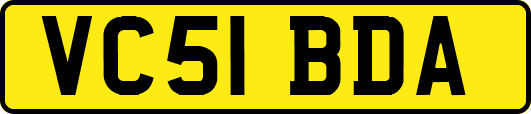 VC51 BDA